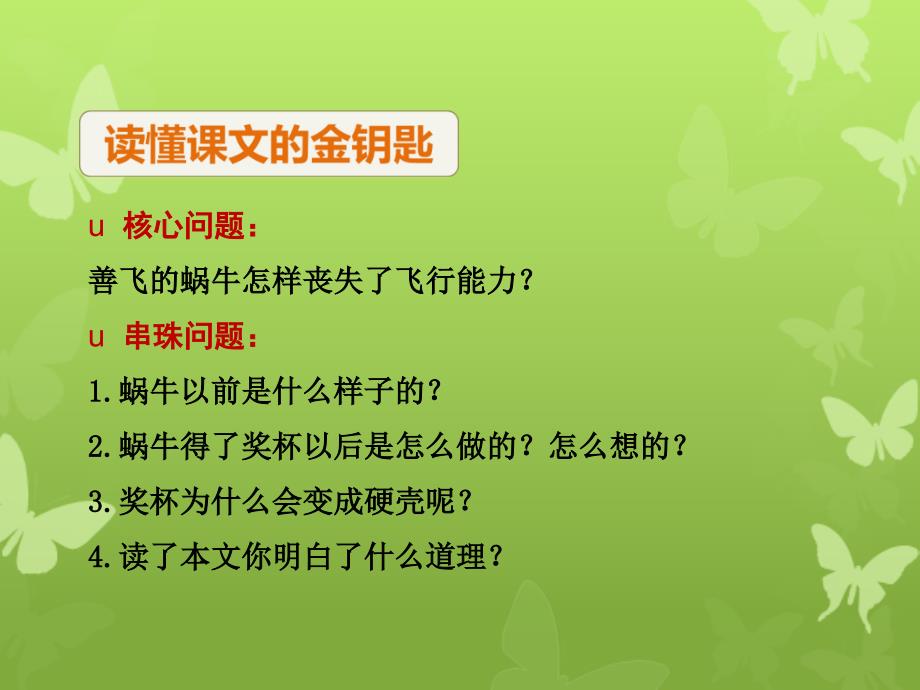 读懂课文的金钥匙

u 核心问题：

善飞的蜗牛怎样丧失了飞行能力？

u 串珠问题：

1.蜗牛以前是什么样子的？

2.蜗牛得了奖杯以后是怎么做的？怎么想的？

3.奖杯为什么会变成硬壳呢？

4.读了本文你明白了什么道理？